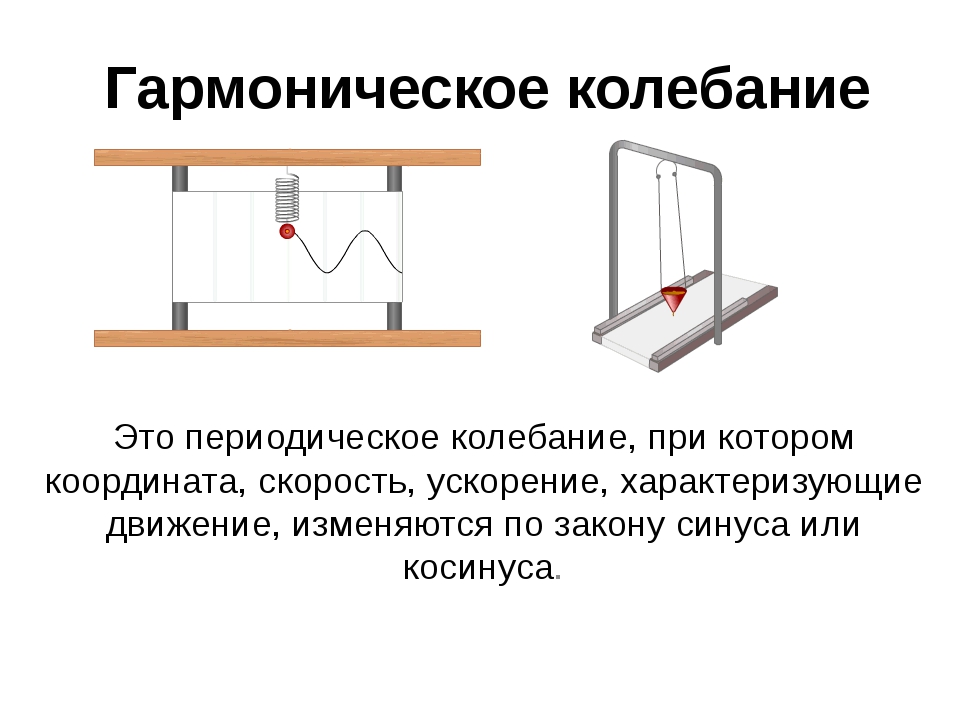 Гармоническое колебание

Это периодическое колебание, при котором координата, скорость, ускорение, характеризующие движение, изменяются по закону синуса или косинуса.